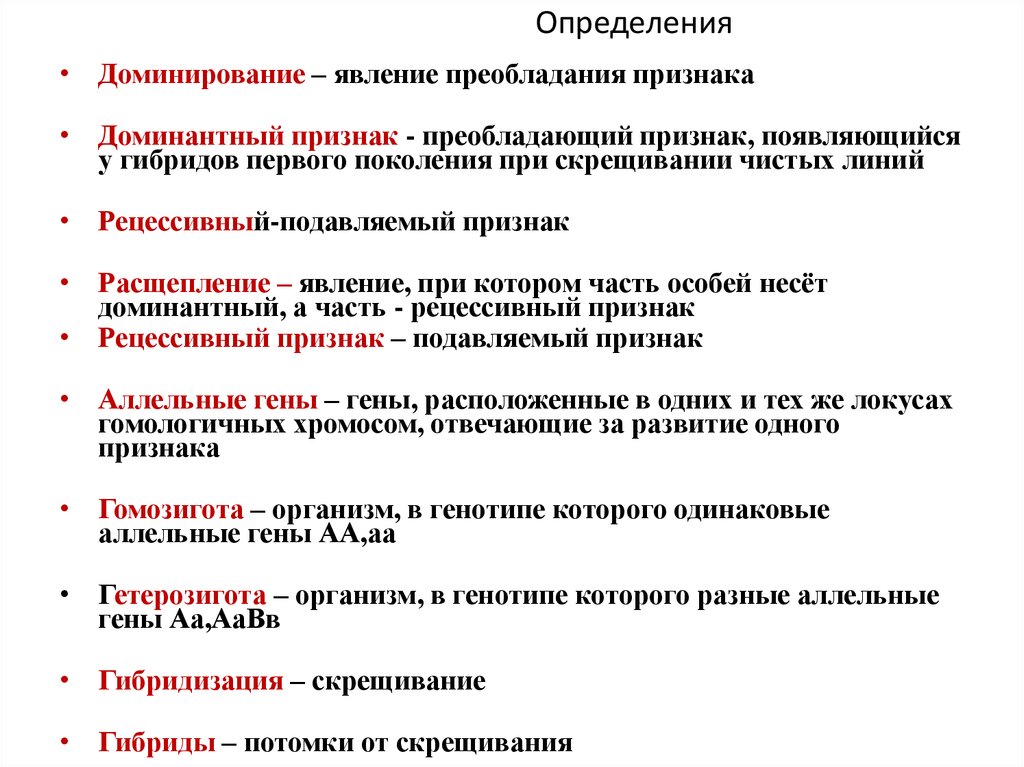 Определения

• Доминирование – явление преобладания признака

• Доминантный признак - преобладающий признак, появляющийся у гибридов первого поколения при скрещивании чистых линий

• Рецессивный-подавляемый признак

• Расщепление – явление, при котором часть особей несёт доминантный, а часть - рецессивный признак

• Рецессивный признак – подавляемый признак

• Аллельные гены – гены, расположенные в одних и тех же локусах гомологичных хромосом, отвечающие за развитие одного признака

• Гомозигота – организм, в генотипе которого одинаковые аллельные гены АА,аа

• Гетерозигота – организм, в генотипе которого разные аллельные гены Аа,АаВв

• Гибридизация – скрещивание

• Гибриды – потомки от скрещивания